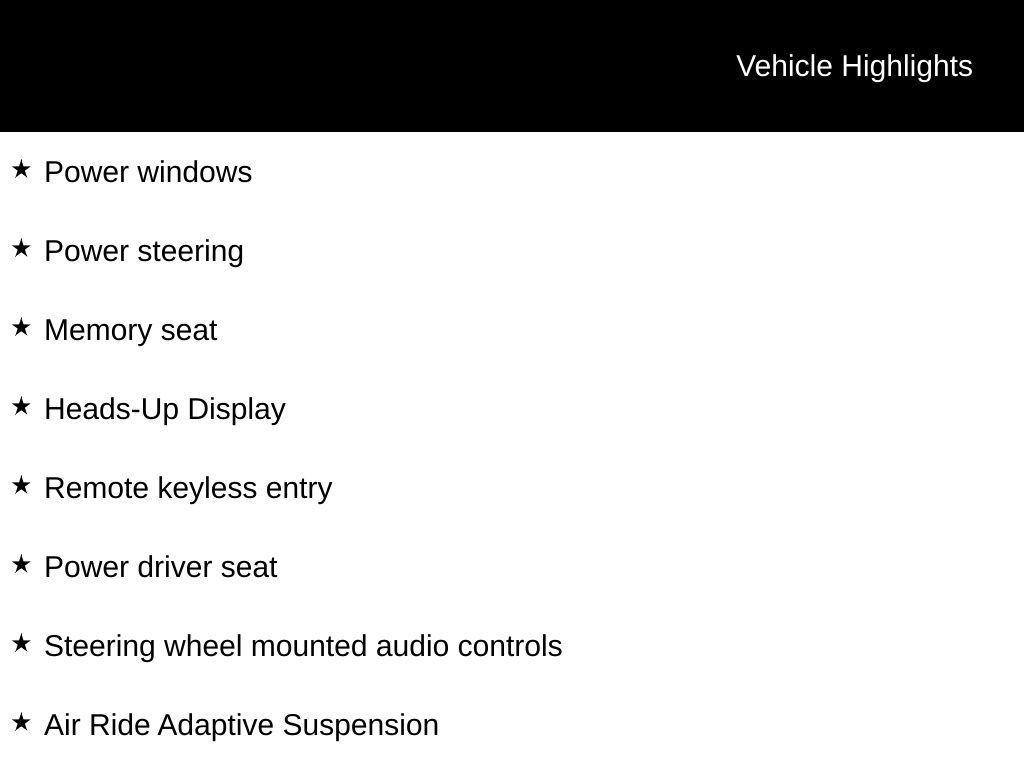 Vehicle Highlights

★ Power windows

★ Power steering

★ Memory seat

★ Heads-Up Display

★ Remote keyless entry

★ Power driver seat

★ Steering wheel mounted audio controls

★ Air Ride Adaptive Suspension